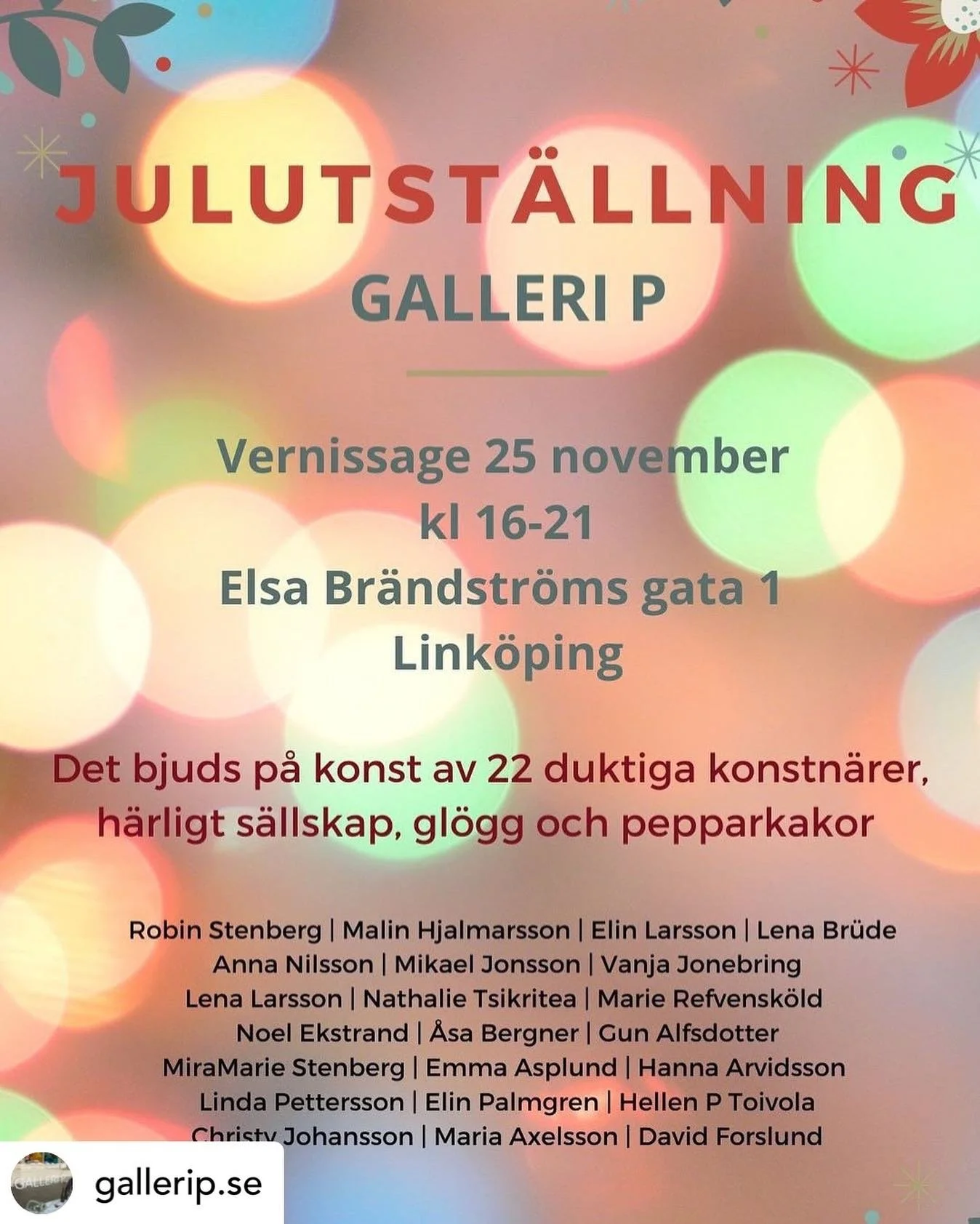 JULUTSTÄLLNING

GALLERI P

Vernissage 25 november
kl 16-21
Elsa Brändströms gata 1
Linköping

Det bjuds på konst av 22 duktiga konstnärer, härligt sällskap, glögg och pepparkakor

Robin Stenberg | Malin Hjalmarsson | Elin Larsson | Lena Brüde
Anna Nilsson | Mikael Jonsson | Vanja Jonebring
Lena Larsson | Nathalie Tsikritea | Marie Refvensköld
Noel Ekstrand | Åsa Bergner | Gun Alfsdotter
MiraMarie Stenberg | Emma Asplund | Hanna Arvidsson
Linda Pettersson | Elin Palmgren | Hellen P Toivola
Christy Johansson | Maria Axelsson | David Forslund

gallerip.se